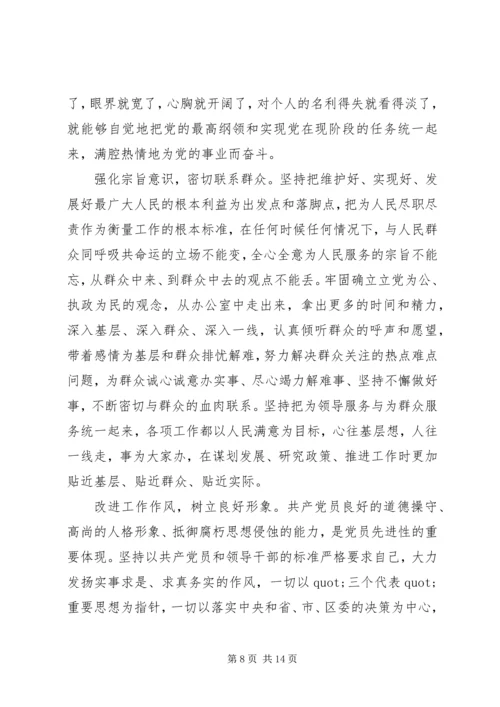 了，眼界就宽了，心胸就开阔了，对个人的名利得失就看得淡了，就能够自觉地把党的最高纲领和实现党在现阶段的任务统一起来，满腔热情地为党的事业而奋斗。

强化宗旨意识，密切联系群众。坚持把维护好、实现好、发展好最广大人民的根本利益为出发点和落脚点，把为人民尽职尽责作为衡量工作的根本标准，在任何时候任何情况下，与人民群众同呼吸共命运的立场不能变，全心全意为人民服务的宗旨不能忘，从群众中来、到群众中去的观点不能丢。牢固确立立党为公、执政为民的观念，从办公室中走出来，拿出更多的时间和精力，深入基层、深入群众、深入一线，认真倾听群众的呼声和愿望，带着感情为基层和群众排忧解难，努力解决群众关注的热点难点问题，为群众诚心诚意办实事、尽心竭力解难事、坚持不懈做好事，不断密切与群众的血肉联系。坚持把为领导服务与为群众服务统一起来，各项工作都以人民满意为目标，心往基层想，人往一线走，事为大家办，在谋划发展、研究政策、推进工作时更加贴近基层、贴近群众、贴近实际。

改进工作作风，树立良好形象。共产党员良好的道德操守、高尚的人格形象、抵御腐朽思想侵蚀的能力，是党员先进性的重要体现。坚持以共产党员和领导干部的标准严格要求自己，大力发扬实事求是、求真务实的作风，一切以 quot;三个代表 quot;重要思想为指针，一切以落实中央和省、市、区委的决策为中心，

第 8 页 共 14 页